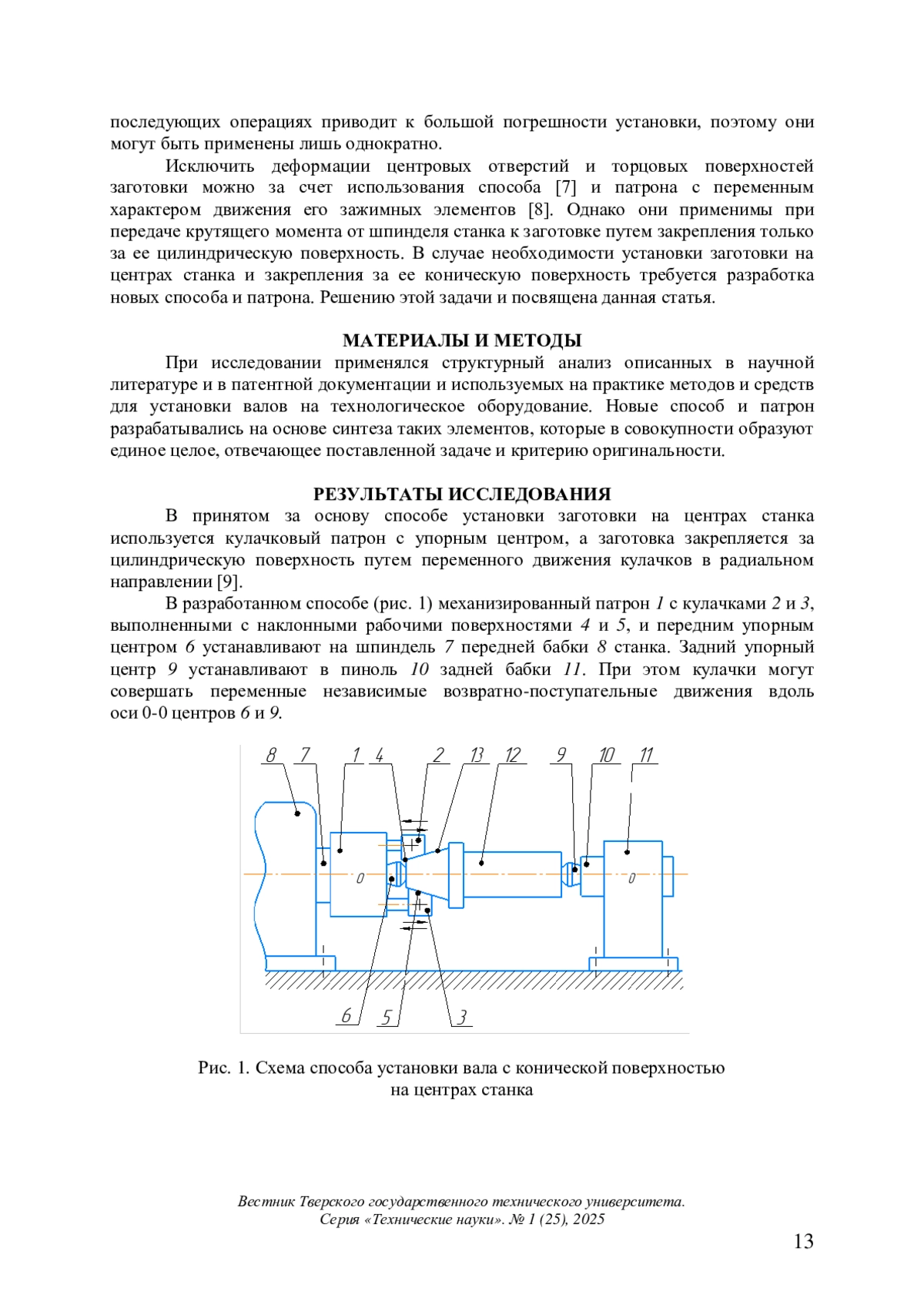 последующих операциях приводит к большой погрешности установки, поэтому они могут быть применены лишь однократно.

Исключить деформации центровых отверстий и торцовых поверхностей заготовки можно за счет использования способа [7] и патрона с переменным характером движения его зажимных элементов [8]. Однако они применимы при передаче крутящего момента от шпинделя станка к заготовке путем закрепления только за ее цилиндрическую поверхность. В случае необходимости установки заготовки на центрах станка и закрепления за ее коническую поверхность требуется разработка новых способа и патрона. Решению этой задачи и посвящена данная статья.

МАТЕРИАЛЫ И МЕТОДЫ

При исследовании применялся структурный анализ описанных в научной литературе и в патентной документации и используемых на практике методов и средств для установки валов на технологическое оборудование. Новые способ и патрон разрабатывались на основе синтеза таких элементов, которые в совокупности образуют единое целое, отвечающее поставленной задаче и критерию оригинальности.

РЕЗУЛЬТАТЫ ИССЛЕДОВАНИЯ

В принятом за основу способе установки заготовки на центрах станка используется кулачковый патрон с упорным центром, а заготовка закрепляется за цилиндрическую поверхность путем переменного движения кулачков в радиальном направлении [9].

В разработанном способе (рис. 1) механизированный патрон 1 с кулачками 2 и 3, выполненными с наклонными рабочими поверхностями 4 и 5, и передним упорным центром 6 устанавливают на шпиндель 7 передней бабки 8 станка. Задний упорный центр 9 устанавливают в пиноль 10 задней бабки 11. При этом кулачки могут совершать переменные независимые возвратно-поступательные движения вдоль оси 0-0 центров 6 и 9.

8 7 1 4 2 13 12 9 10 11
0 0
6 5 3

Рис. 1. Схема способа установки вала с конической поверхностью на центрах станка

Вестник Тверского государственного технического университета. Серия «Технические науки». № 1 (25), 2025

13